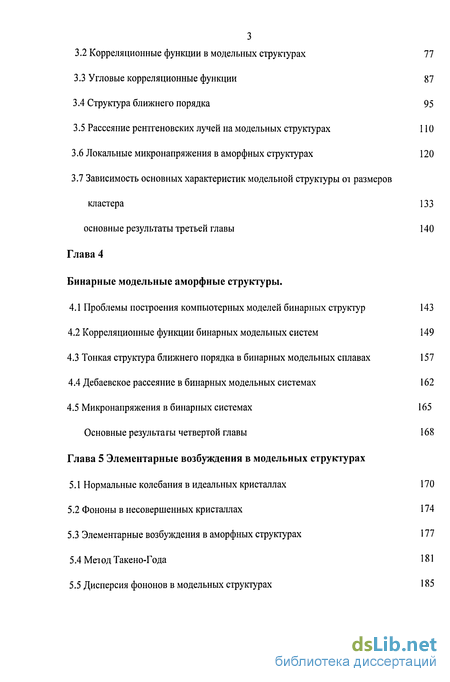 3

3.2 Корреляционные функции в модельных структурах 77

3.3 Угловые корреляционные функции 87

3.4 Структура ближнего порядка 95

3.5 Рассеяние рентгеновских лучей на модельных структурах 110

3.6 Локальные микронапряжения в аморфных структурах 120

3.7 Зависимость основных характеристик модельной структуры от размеров кластера 133

основные результаты третьей главы 140

Глава 4

Бинарные модельные аморфные структуры.

4.1 Проблемы построения компьютерных моделей бинарных структур 143

4.2 Корреляционные функции бинарных модельных систем 149

4.3 Тонкая структура ближнего порядка в бинарных модельных сплавах 157

4.4 Дебаевское рассеяние в бинарных модельных системах 162

4.5 Микронапряжения в бинарных системах 165

Основные результаты четвертой главы 168

Глава 5 Элементарные возбуждения в модельных структурах

5.1 Нормальные колебания в идеальных кристаллах 170

5.2 Фононы в несовершенных кристаллах 174

5.3 Элементарные возбуждения в аморфных структурах 177

5.4 Метод Такено-Года 181

5.5 Дисперсия фононов в модельных структурах 185

dsLib.net
библиотека диссертаций